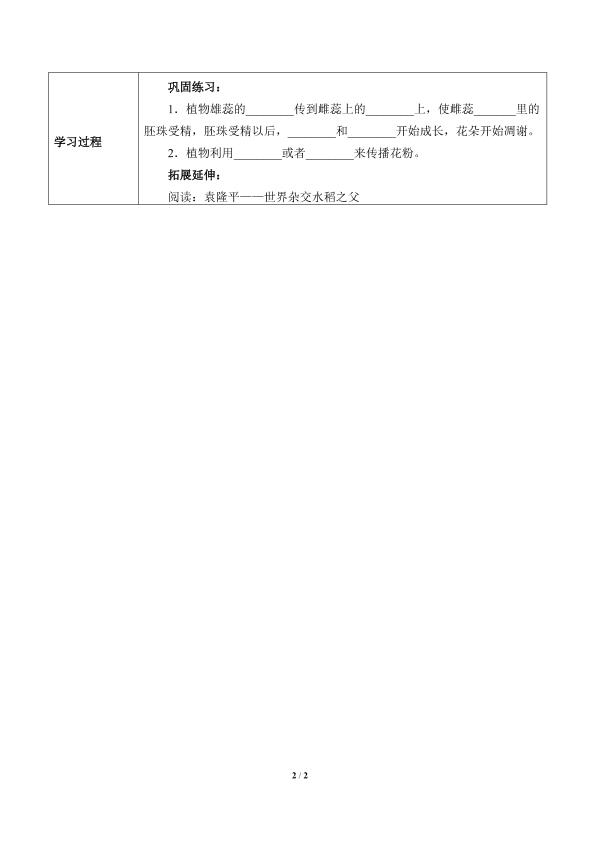 | 学习过程 | 巩固练习：<br>1．植物雄蕊的____传到雌蕊上的____上，使雌蕊____里的胚珠受精，胚珠受精以后，____和____开始成长，花朵开始凋谢。<br>2．植物利用____或者____来传播花粉。<br>拓展延伸：<br>阅读：袁隆平——世界杂交水稻之父 |
|---|---|

2 / 2